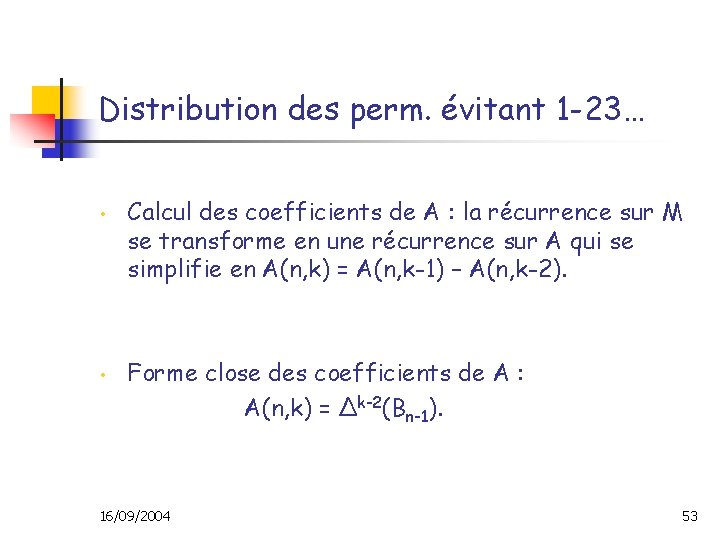 Distribution des perm. évitant 1-23…

• Calcul des coefficients de A : la récurrence sur M se transforme en une récurrence sur A qui se simplifie en A(n,k) = A(n,k-1) – A(n,k-2).

• Forme close des coefficients de A :

$A(n,k) = \Delta^{k-2}(B_{n-1})$.

16/09/2004

53